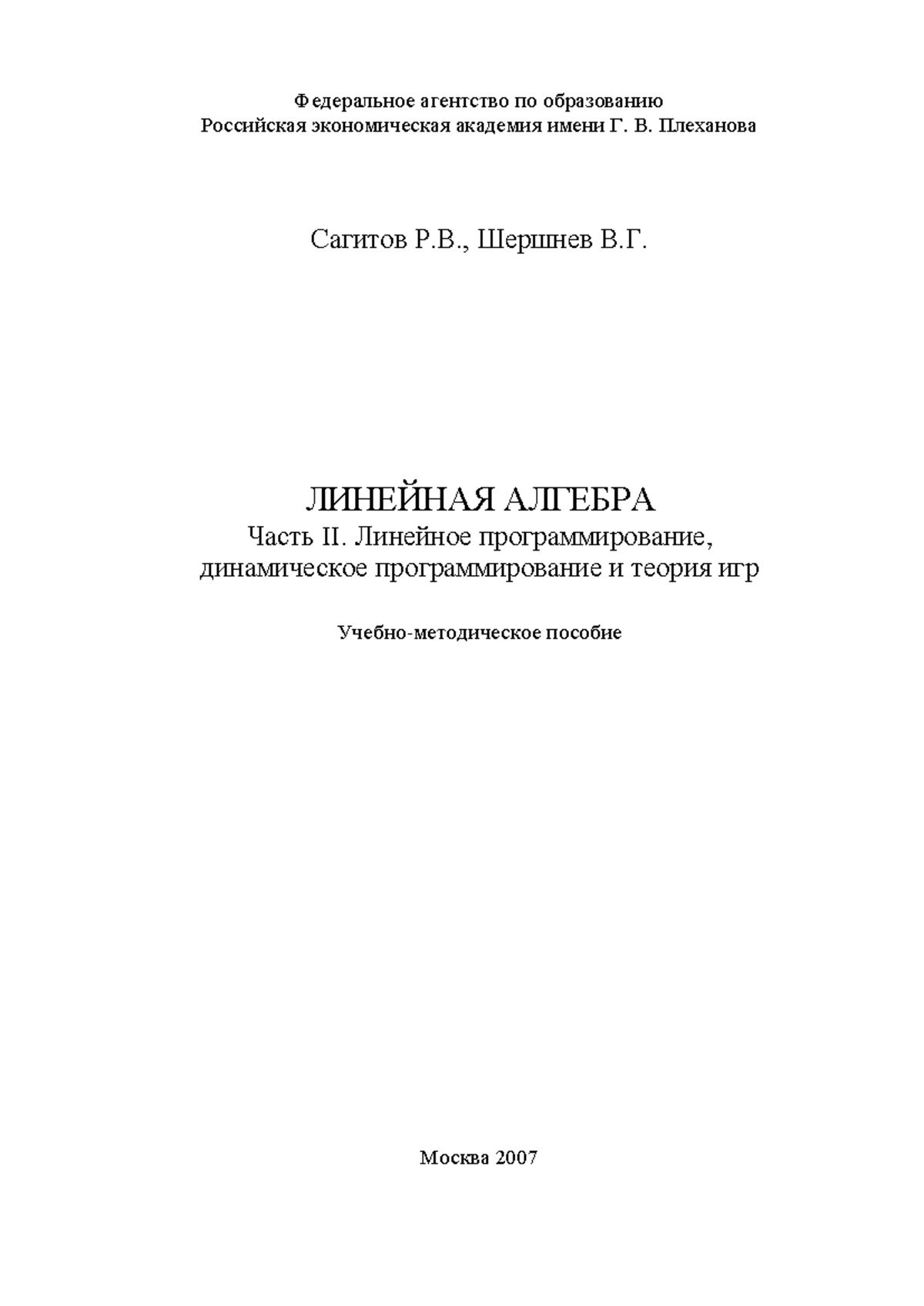 Федеральное агентство по образованию
Российская экономическая академия имени Г. В. Плеханова

Сагитов Р.В., Шершнев В.Г.

ЛИНЕЙНАЯ АЛГЕБРА
Часть II. Линейное программирование, динамическое программирование и теория игр

Учебно-методическое пособие

Москва 2007